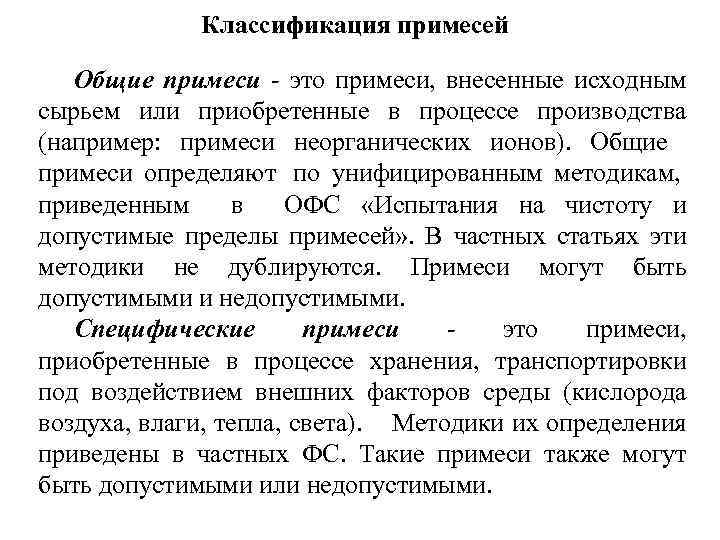 Классификация примесей

Общие примеси - это примеси, внесенные исходным сырьем или приобретенные в процессе производства (например: примеси неорганических ионов). Общие примеси определяют по унифицированным методикам, приведенным в ОФС «Испытания на чистоту и допустимые пределы примесей». В частных статьях эти методики не дублируются. Примеси могут быть допустимыми и недопустимыми.

Специфические примеси - это примеси, приобретенные в процессе хранения, транспортировки под воздействием внешних факторов среды (кислорода воздуха, влаги, тепла, света). Методики их определения приведены в частных ФС. Такие примеси также могут быть допустимыми или недопустимыми.